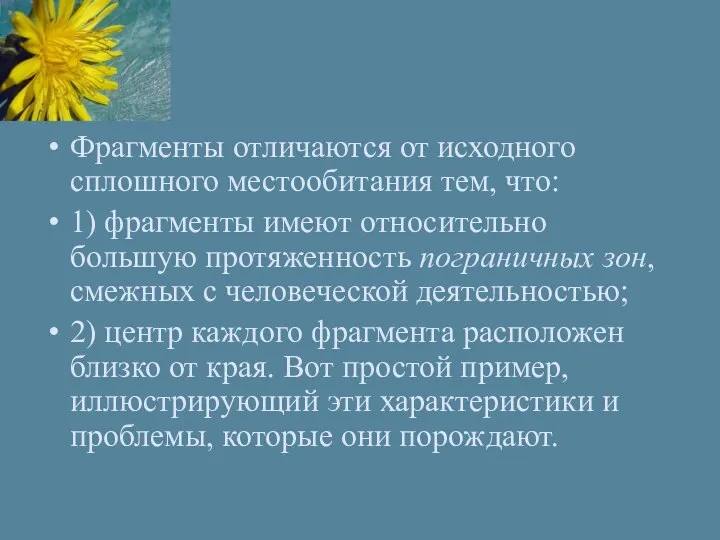 • Фрагменты отличаются от исходного сплошного местообитания тем, что:

• 1) фрагменты имеют относительно большую протяженность пограничных зон, смежных с человеческой деятельностью;

• 2) центр каждого фрагмента расположен близко от края. Вот простой пример, иллюстрирующий эти характеристики и проблемы, которые они порождают.